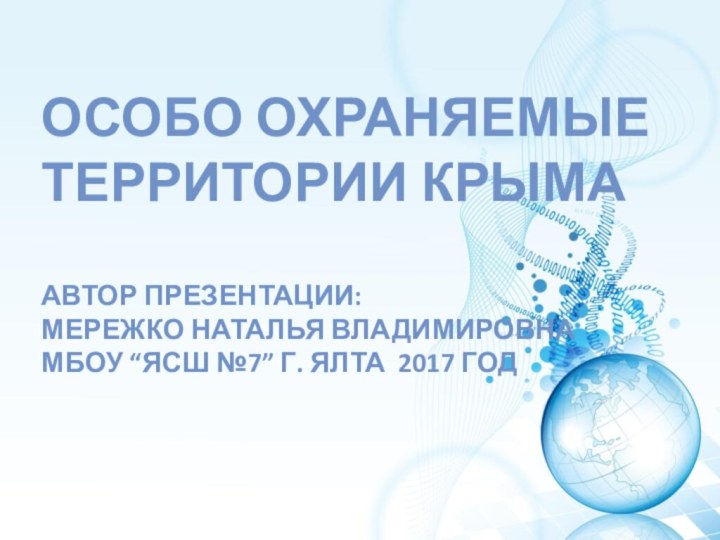 ОСОБО ОХРАНЯЕМЫЕ ТЕРРИТОРИИ КРЫМА

АВТОР ПРЕЗЕНТАЦИИ:
МЕРЕЖКО НАТАЛЬЯ ВЛАДИМИРОВНА
МБОУ “ЯСШ №7” Г. ЯЛТА 2017 ГОД